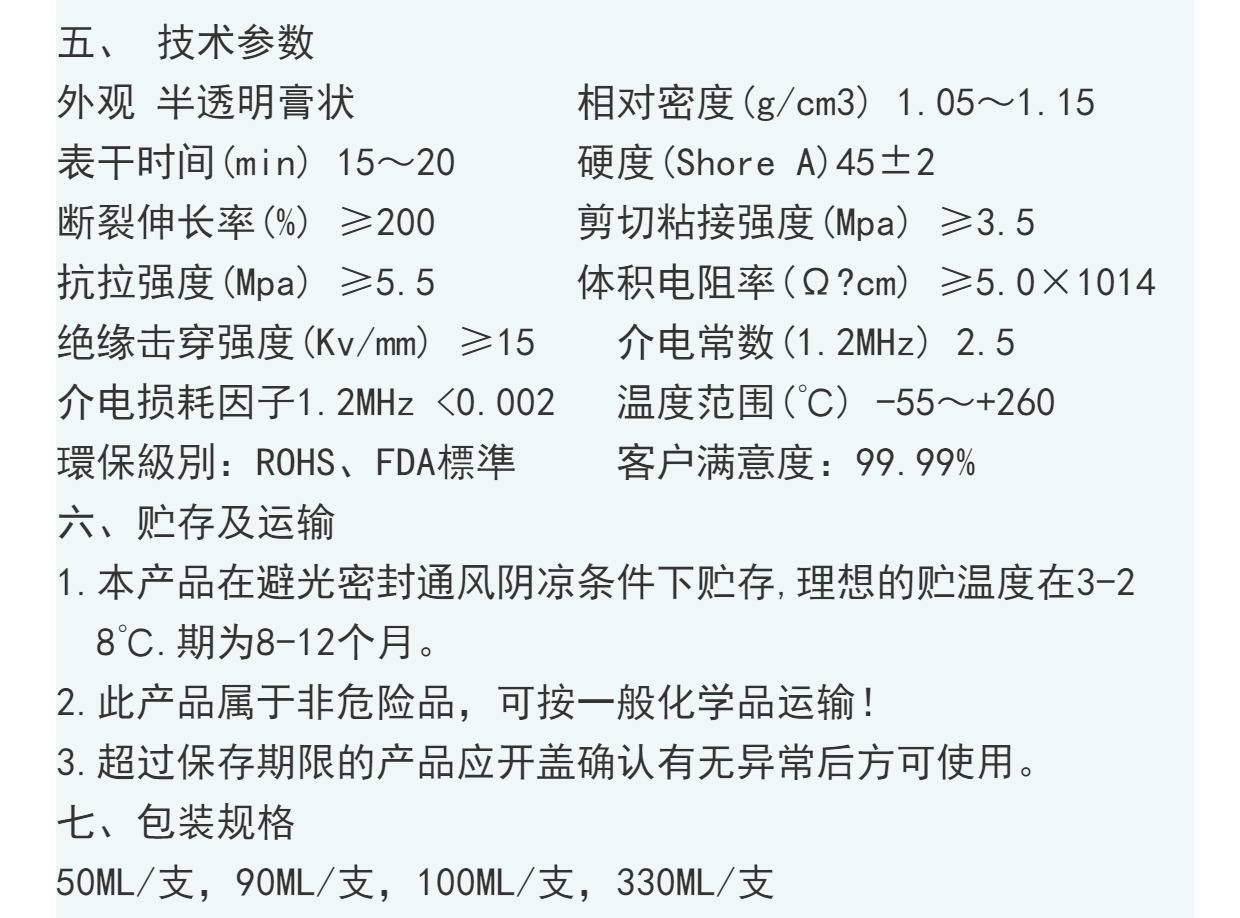 五、 技术参数

外观 半透明膏状 相对密度(g/cm3) 1.05～1.15

表干时间(min) 15～20 硬度(Shore A)45±2

断裂伸长率(%) ≥200 剪切粘接强度(Mpa) ≥3.5

抗拉强度(Mpa) ≥5.5 体积电阻率(Ω?cm) ≥5.0×1014

绝缘击穿强度(Kv/mm) ≥15 介电常数(1.2MHz) 2.5

介电损耗因子1.2MHz <0.002 温度范围(℃) -55～+260

環保級別：ROHS、FDA標準 客户满意度：99.99%

六、贮存及运输

1.本产品在避光密封通风阴凉条件下贮存,理想的贮温度在3-28℃.期为8-12个月。

2.此产品属于非危险品，可按一般化学品运输!

3.超过保存期限的产品应开盖确认有无异常后方可使用。

七、包装规格

50ML/支，90ML/支，100ML/支，330ML/支